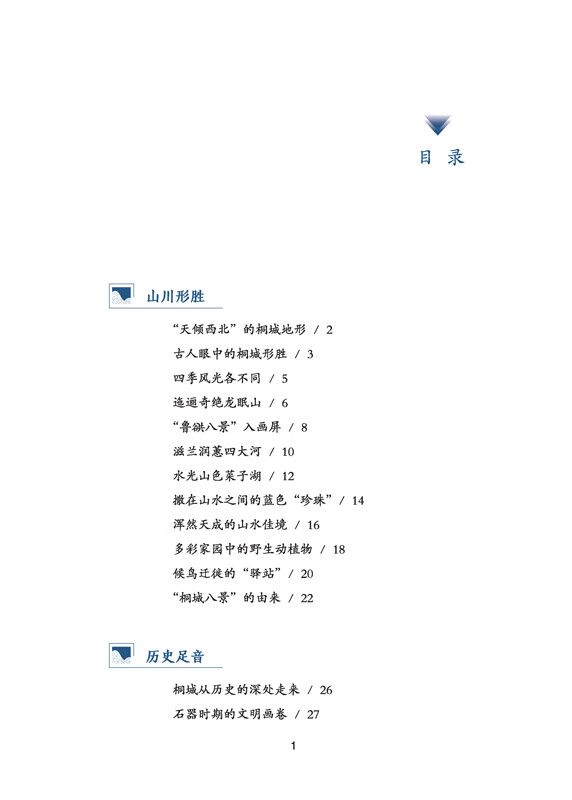 目 录

山川形胜

“天倾西北”的桐城地形 / 2

古人眼中的桐城形胜 / 3

四季风光各不同 / 5

迤逦奇绝龙眠山 / 6

“鲁谼八景”入画屏 / 8

滋兰润蕙四大河 / 10

水光山色菜子湖 / 12

撒在山水之间的蓝色“珍珠” / 14

浑然天成的山水佳境 / 16

多彩家园中的野生动植物 / 18

候鸟迁徙的“驿站” / 20

“桐城八景”的由来 / 22

历史足音

桐城从历史的深处走来 / 26

石器时期的文明画卷 / 27

1